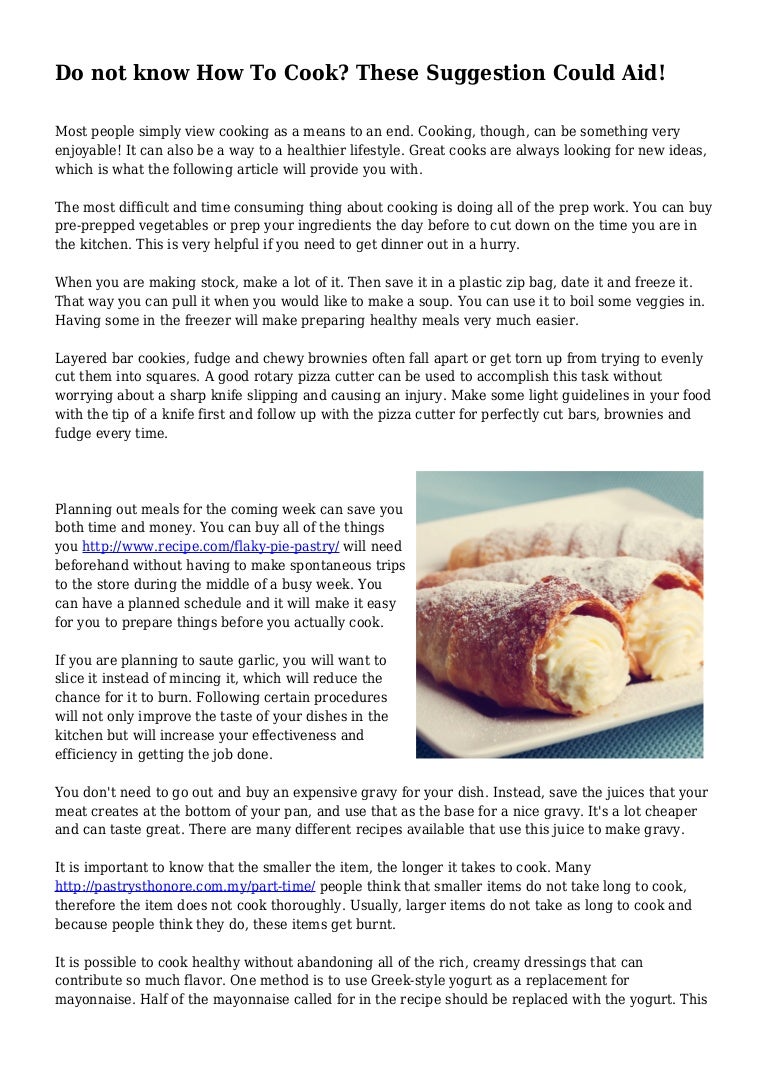 Do not know How To Cook? These Suggestion Could Aid!

Most people simply view cooking as a means to an end. Cooking, though, can be something very enjoyable! It can also be a way to a healthier lifestyle. Great cooks are always looking for new ideas, which is what the following article will provide you with.

The most difficult and time consuming thing about cooking is doing all of the prep work. You can buy pre-prepped vegetables or prep your ingredients the day before to cut down on the time you are in the kitchen. This is very helpful if you need to get dinner out in a hurry.

When you are making stock, make a lot of it. Then save it in a plastic zip bag, date it and freeze it. That way you can pull it when you would like to make a soup. You can use it to boil some veggies in. Having some in the freezer will make preparing healthy meals very much easier.

Layered bar cookies, fudge and chewy brownies often fall apart or get torn up from trying to evenly cut them into squares. A good rotary pizza cutter can be used to accomplish this task without worrying about a sharp knife slipping and causing an injury. Make some light guidelines in your food with the tip of a knife first and follow up with the pizza cutter for perfectly cut bars, brownies and fudge every time.

Planning out meals for the coming week can save you both time and money. You can buy all of the things you http://www.recipe.com/flaky-pie-pastry/ will need beforehand without having to make spontaneous trips to the store during the middle of a busy week. You can have a planned schedule and it will make it easy for you to prepare things before you actually cook.

If you are planning to saute garlic, you will want to slice it instead of mincing it, which will reduce the chance for it to burn. Following certain procedures will not only improve the taste of your dishes in the kitchen but will increase your effectiveness and efficiency in getting the job done.

You don't need to go out and buy an expensive gravy for your dish. Instead, save the juices that your meat creates at the bottom of your pan, and use that as the base for a nice gravy. It's a lot cheaper and can taste great. There are many different recipes available that use this juice to make gravy.

It is important to know that the smaller the item, the longer it takes to cook. Many http://pastrysthonore.com.my/part-time/ people think that smaller items do not take long to cook, therefore the item does not cook thoroughly. Usually, larger items do not take as long to cook and because people think they do, these items get burnt.

It is possible to cook healthy without abandoning all of the rich, creamy dressings that can contribute so much flavor. One method is to use Greek-style yogurt as a replacement for mayonnaise. Half of the mayonnaise called for in the recipe should be replaced with the yogurt. This